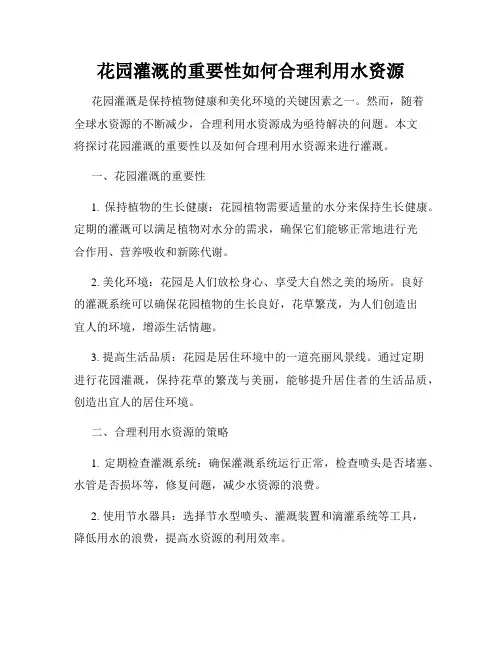 花园灌溉的重要性如何合理利用水资源

花园灌溉是保持植物健康和美化环境的关键因素之一。然而，随着全球水资源的不断减少，合理利用水资源成为亟待解决的问题。本文将探讨花园灌溉的重要性以及如何合理利用水资源来进行灌溉。

一、花园灌溉的重要性

1. 保持植物的生长健康：花园植物需要适量的水分来保持生长健康。定期的灌溉可以满足植物对水分的需求，确保它们能够正常地进行光合作用、营养吸收和新陈代谢。

2. 美化环境：花园是人们放松身心、享受大自然之美的场所。良好的灌溉系统可以确保花园植物的生长良好，花草繁茂，为人们创造出宜人的环境，增添生活情趣。

3. 提高生活品质：花园是居住环境中的一道亮丽风景线。通过定期进行花园灌溉，保持花草的繁茂与美丽，能够提升居住者的生活品质，创造出宜人的居住环境。

二、合理利用水资源的策略

1. 定期检查灌溉系统：确保灌溉系统运行正常，检查喷头是否堵塞、水管是否损坏等，修复问题，减少水资源的浪费。

2. 使用节水器具：选择节水型喷头、灌溉装置和滴灌系统等工具，降低用水的浪费，提高水资源的利用效率。